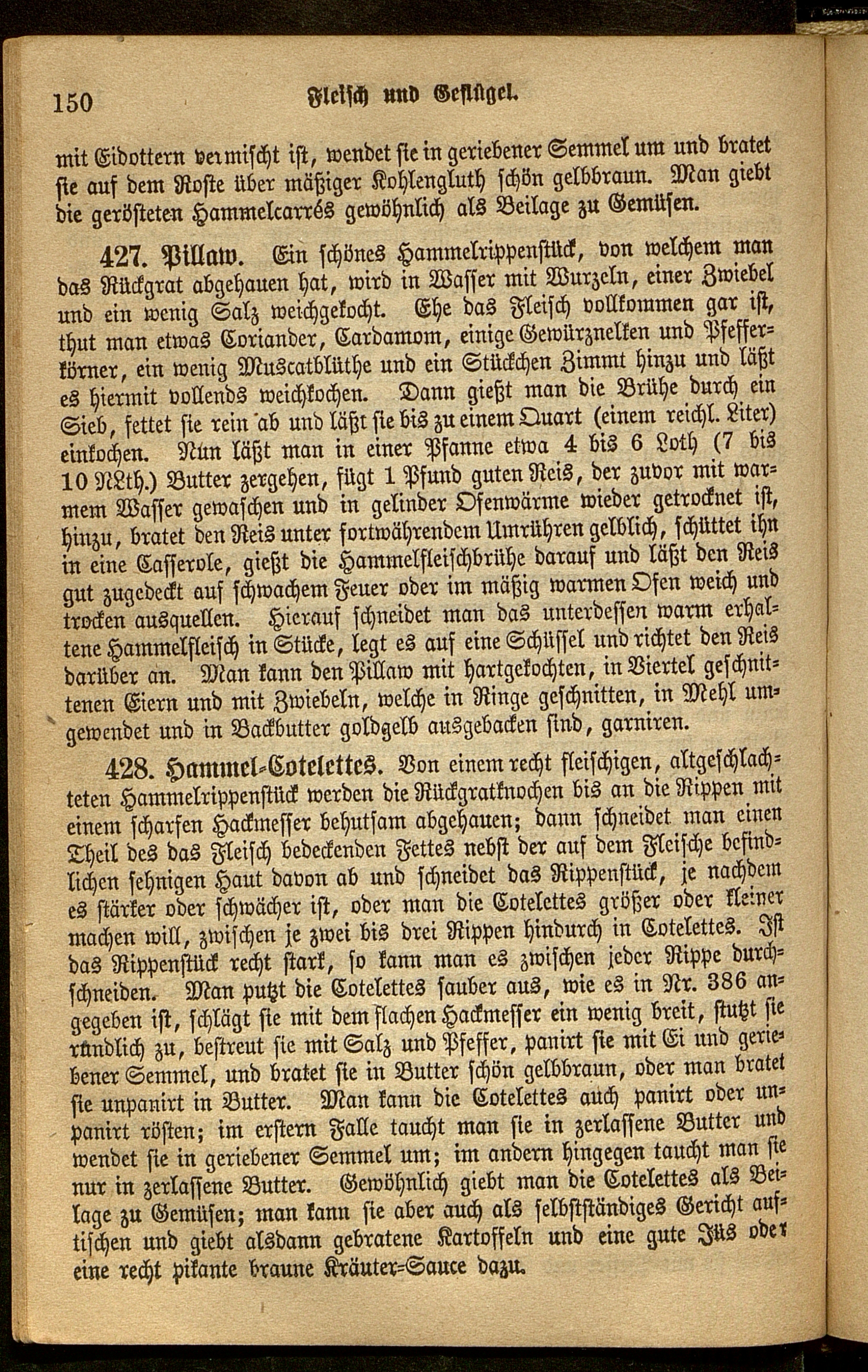 150 Fleisch und Geflügel.

mit Eidottern vermischt ist, wendet sie in geriebener Semmel um und bratet sie auf dem Roste über mäßiger Kohlengluth schön gelbbraun. Man giebt die gerösteten Hammelcarrés gewöhnlich als Beilage zu Gemüsen.

427. Pillaw. Ein schönes Hammelrippenstück, von welchem man das Rückgrat abgehauen hat, wird in Wasser mit Wurzeln, einer Zwiebel und ein wenig Salz weichgekocht. Ehe das Fleisch vollkommen gar ist, thut man etwas Coriander, Cardamom, einige Gewürznelken und Pfefferkörner, ein wenig Muscatblüthe und ein Stückchen Zimmt hinzu und läßt es hiermit vollends weichkochen. Dann gießt man die Brühe durch ein Sieb, fettet sie rein ab und läßt sie bis zu einem Quart (einem reichl. Liter) einkochen. Nun läßt man in einer Pfanne etwa 4 bis 6 Loth (7 bis 10 NLth.) Butter zergehen, fügt 1 Pfund guten Reis, der zuvor mit warmem Wasser gewaschen und in gelinder Ofenwärme wieder getrocknet ist, hinzu, bratet den Reis unter fortwährendem Umrühren gelblich, schüttet ihn in eine Casserole, gießt die Hammelfleischbrühe darauf und läßt den Reis gut zugedeckt auf schwachem Feuer oder im mäßig warmen Ofen weich und trocken ausquellen. Hierauf schneidet man das unterdessen warm erhaltene Hammelfleisch in Stücke, legt es auf eine Schüssel und richtet den Reis darüber an. Man kann den Pillaw mit hartgekochten, in Viertel geschnittenen Eiern und mit Zwiebeln, welche in Ringe geschnitten, in Mehl umgewendet und in Backbutter goldgelb ausgebacken sind, garniren.

428. Hammel-Cotelettes. Von einem recht fleischigen, altgeschlachteten Hammelrippenstück werden die Rückgratknochen bis an die Rippen mit einem scharfen Hackmesser behutsam abgehauen; dann schneidet man einen Theil des das Fleisch bedeckenden Fettes nebst der auf dem Fleische befindlichen sehnigen Haut davon ab und schneidet das Rippenstück, je nachdem es stärker oder schwächer ist, oder man die Cotelettes größer oder kleiner machen will, zwischen je zwei bis drei Rippen hindurch in Cotelettes. Ist das Rippenstück recht stark, so kann man es zwischen jeder Rippe durchschneiden. Man putzt die Cotelettes sauber aus, wie es in Nr. 386 angegeben ist, schlägt sie mit dem flachen Hackmesser ein wenig breit, stutzt sie rundlich zu, bestreut sie mit Salz und Pfeffer, panirt sie mit Ei und geriebener Semmel, und bratet sie in Butter schön gelbbraun, oder man bratet sie unpanirt in Butter. Man kann die Cotelettes auch panirt oder unpanirt rösten; im erstern Falle taucht man sie in zerlassene Butter und wendet sie in geriebener Semmel um; im andern hingegen taucht man sie nur in zerlassene Butter. Gewöhnlich giebt man die Cotelettes als Beilage zu Gemüsen; man kann sie aber auch als selbstständiges Gericht auftischen und giebt alsdann gebratene Kartoffeln und eine gute Jüs oder eine recht pikante braune Kräuter-Sauce dazu.